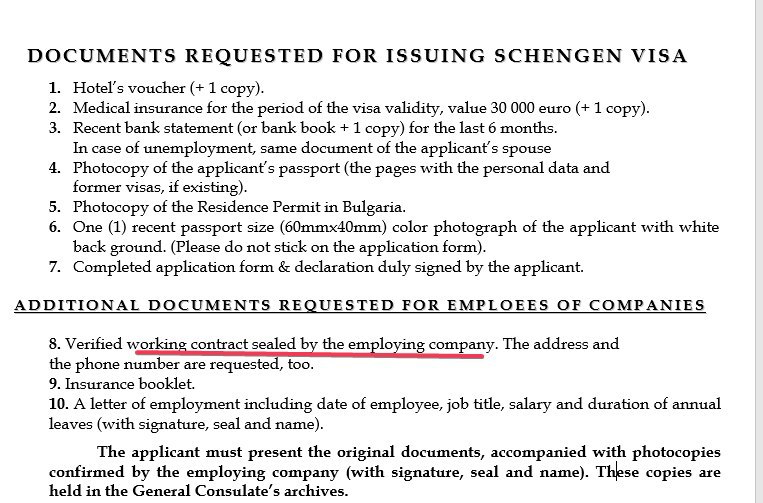 DOCUMENTS REQUESTED FOR ISSUING SCHENGEN VISA

1. Hotel's voucher (+ 1 copy).
2. Medical insurance for the period of the visa validity, value 30 000 euro (+ 1 copy).
3. Recent bank statement (or bank book + 1 copy) for the last 6 months.
In case of unemployment, same document of the applicant's spouse
4. Photocopy of the applicant's passport (the pages with the personal data and former visas, if existing).
5. Photocopy of the Residence Permit in Bulgaria.
6. One (1) recent passport size (60mmx40mm) color photograph of the applicant with white back ground. (Please do not stick on the application form).
7. Completed application form & declaration duly signed by the applicant.

ADDITIONAL DOCUMENTS REQUESTED FOR EMPLOEES OF COMPANIES

8. Verified working contract sealed by the employing company. The address and the phone number are requested, too.
9. Insurance booklet.
10. A letter of employment including date of employee, job title, salary and duration of annual leaves (with signature, seal and name).

The applicant must present the original documents, accompanied with photocopies confirmed by the employing company (with signature, seal and name). These copies are held in the General Consulate's archives.